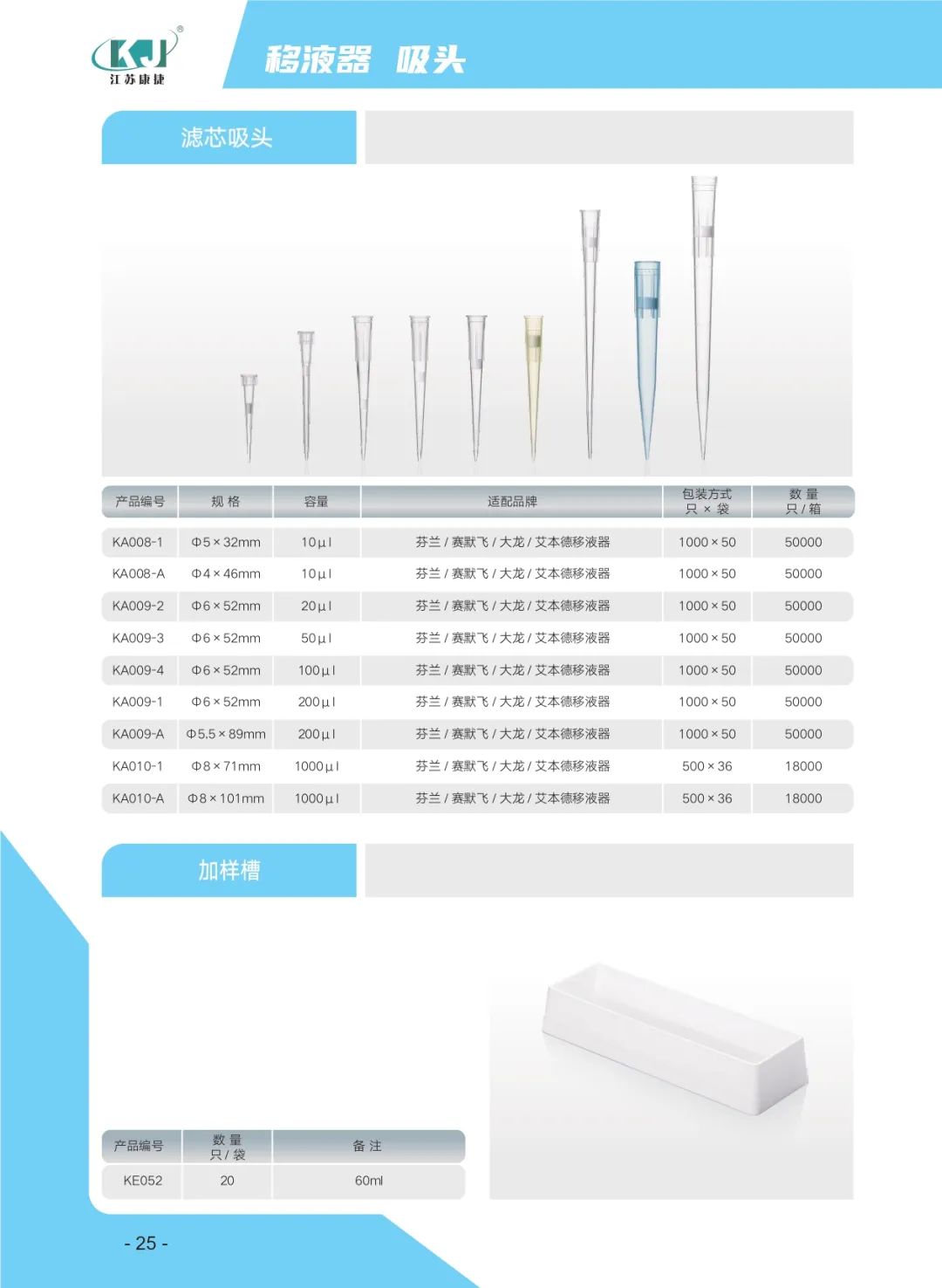 KJ®
江苏康捷

移液器 吸头

滤芯吸头

| 产品编号 | 规 格 | 容量 | 适配品牌 | 包装方式 只 × 袋 | 数 量 只 / 箱 |
|---|---|---|---|---|---|
| KA008-1 | Φ5 × 32mm | 10μl | 芬兰 / 赛默飞 / 大龙 / 艾本德移液器 | 1000 × 50 | 50000 |
| KA008-A | Φ4 × 46mm | 10μl | 芬兰 / 赛默飞 / 大龙 / 艾本德移液器 | 1000 × 50 | 50000 |
| KA009-2 | Φ6 × 52mm | 20μl | 芬兰 / 赛默飞 / 大龙 / 艾本德移液器 | 1000 × 50 | 50000 |
| KA009-3 | Φ6 × 52mm | 50μl | 芬兰 / 赛默飞 / 大龙 / 艾本德移液器 | 1000 × 50 | 50000 |
| KA009-4 | Φ6 × 52mm | 100μl | 芬兰 / 赛默飞 / 大龙 / 艾本德移液器 | 1000 × 50 | 50000 |
| KA009-1 | Φ6 × 52mm | 200μl | 芬兰 / 赛默飞 / 大龙 / 艾本德移液器 | 1000 × 50 | 50000 |
| KA009-A | Φ5.5 × 89mm | 200μl | 芬兰 / 赛默飞 / 大龙 / 艾本德移液器 | 1000 × 50 | 50000 |
| KA010-1 | Φ8 × 71mm | 1000μl | 芬兰 / 赛默飞 / 大龙 / 艾本德移液器 | 500 × 36 | 18000 |
| KA010-A | Φ8 × 101mm | 1000μl | 芬兰 / 赛默飞 / 大龙 / 艾本德移液器 | 500 × 36 | 18000 |

加样槽

| 产品编号 | 数 量 只 / 袋 | 备 注 |
|---|---|---|
| KE052 | 20 | 60ml |

- 25 -